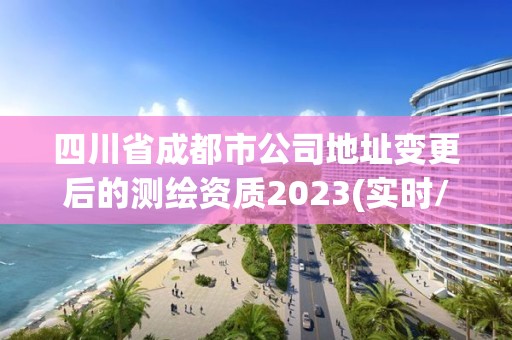 四川省成都市公司地址变更后的测绘资质2023(实时/